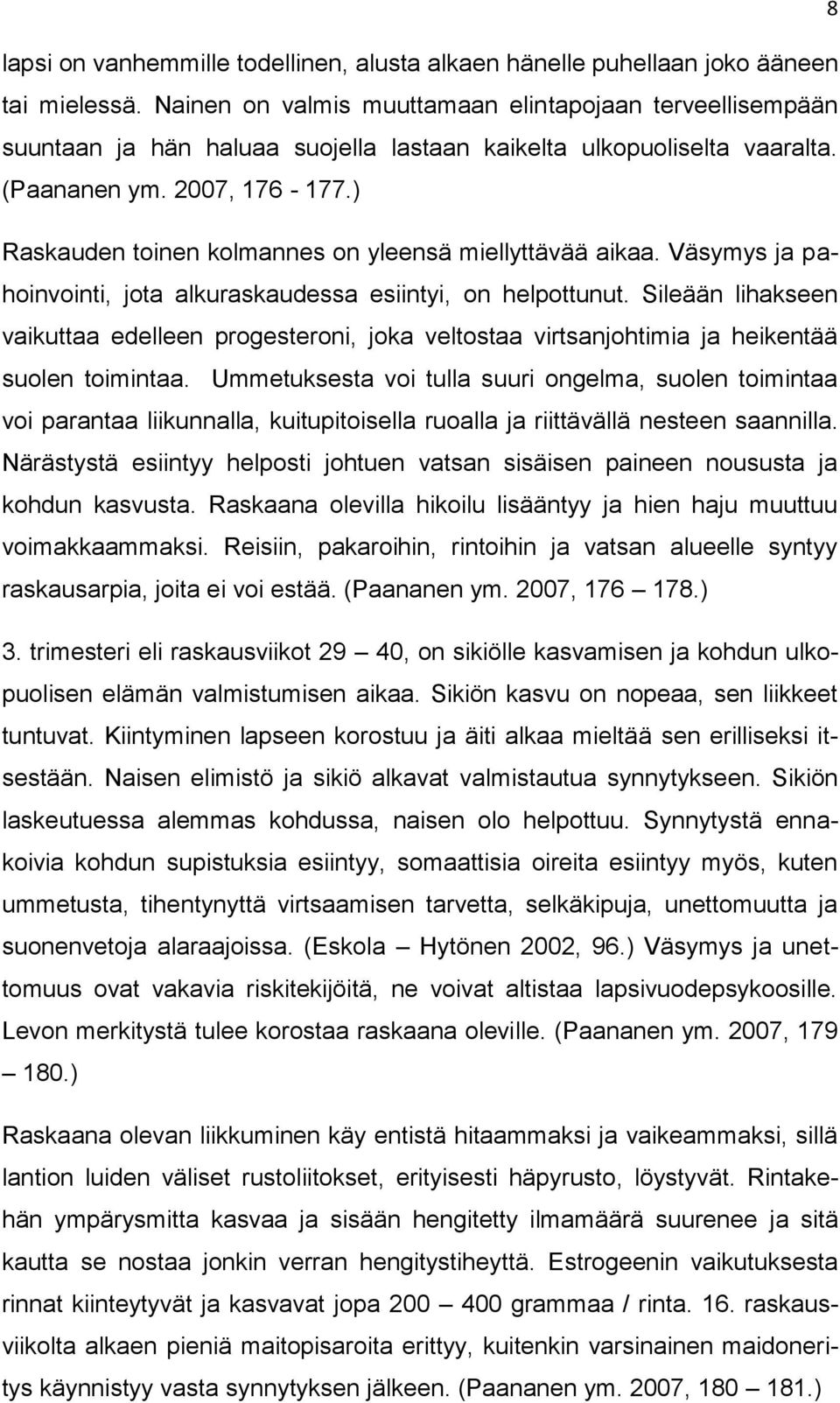 8

lapsi on vanhemmille todellinen, alusta alkaen hänelle puhellaan joko ääneen tai mielessä. Nainen on valmis muuttamaan elintapojaan terveellisempään suuntaan ja hän haluaa suojella lastaan kaikelta ulkopuoliselta vaaralta. (Paananen ym. 2007, 176 - 177.)

Raskauden toinen kolmannes on yleensä miellyttävää aikaa. Väsymys ja pahoinvointi, jota alkuraskaudessa esiintyi, on helpottunut. Sileään lihakseen vaikuttaa edelleen progesteroni, joka veltostaa virtsanjohtimia ja heikentää suolen toimintaa. Ummetuksesta voi tulla suuri ongelma, suolen toimintaa voi parantaa liikunnalla, kuitupitoisella ruoalla ja riittävällä nesteen saannilla. Närästystä esiintyy helposti johtuen vatsan sisäisen paineen noususta ja kohdun kasvusta. Raskaana olevilla hikoilu lisääntyy ja hien haju muuttuu voimakkaammaksi. Reisiin, pakaroihin, rintoihin ja vatsan alueelle syntyy raskausarpia, joita ei voi estää. (Paananen ym. 2007, 176 – 178.)

3. trimesteri eli raskausviikot 29 – 40, on sikiölle kasvamisen ja kohdun ulkopuolisen elämän valmistumisen aikaa. Sikiön kasvu on nopeaa, sen liikkeet tuntuvat. Kiintyminen lapseen korostuu ja äiti alkaa mieltää sen erilliseksi itsestään. Naisen elimistö ja sikiö alkavat valmistautua synnytykseen. Sikiön laskeutuessa alemmas kohdussa, naisen olo helpottuu. Synnytystä ennakoivia kohdun supistuksia esiintyy, somaattisia oireita esiintyy myös, kuten ummetusta, tihentynyttä virtsaamisen tarvetta, selkäkipuja, unettomuutta ja suonenvetoja alaraajoissa. (Eskola – Hytönen 2002, 96.) Väsymys ja unettomuus ovat vakavia riskitekijöitä, ne voivat altistaa lapsivuodepsykoosille. Levon merkitystä tulee korostaa raskaana oleville. (Paananen ym. 2007, 179 – 180.)

Raskaana olevan liikkuminen käy entistä hitaammaksi ja vaikeammaksi, sillä lantion luiden väliset rustoliitokset, erityisesti häpyrusto, löystyvät. Rintakehän ympärysmitta kasvaa ja sisään hengitetty ilmamäärä suurenee ja sitä kautta se nostaa jonkin verran hengitystiheyttä. Estrogeenin vaikutuksesta rinnat kiinteytyvät ja kasvavat jopa 200 – 400 grammaa / rinta. 16. raskausviikolta alkaen pieniä maitopisaroita erittyy, kuitenkin varsinainen maidoneritys käynnistyy vasta synnytyksen jälkeen. (Paananen ym. 2007, 180 – 181.)